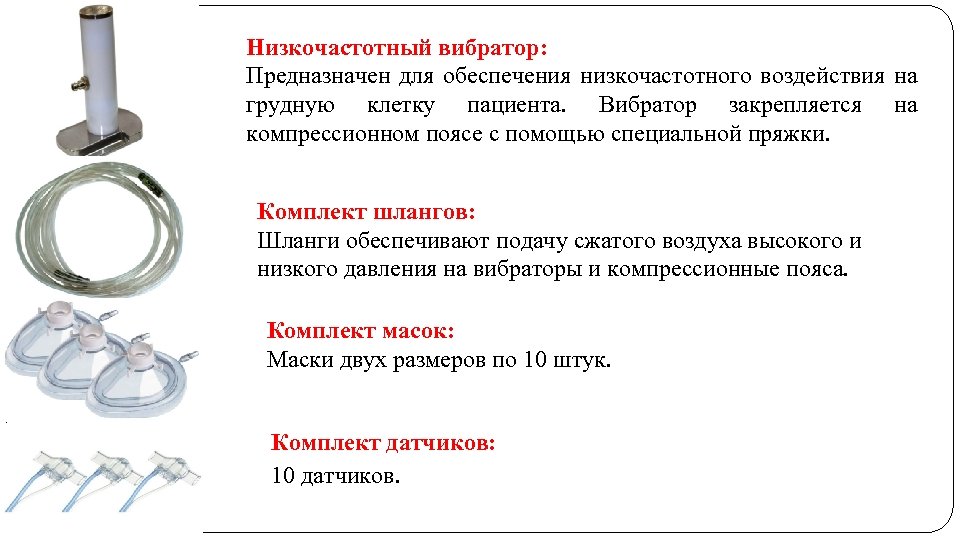 Низкочастотный вибратор:
Предназначен для обеспечения низкочастотного воздействия на грудную клетку пациента. Вибратор закрепляется на компрессионном поясе с помощью специальной пряжки.

Комплект шлангов:
Шланги обеспечивают подачу сжатого воздуха высокого и низкого давления на вибраторы и компрессионные пояса.

Комплект масок:
Маски двух размеров по 10 штук.

Комплект датчиков:
10 датчиков.